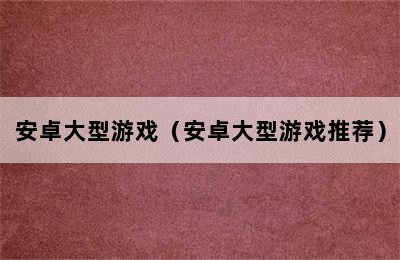 安卓大型游戏（安卓大型游戏推荐）